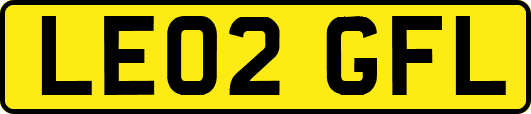 LE02 GFL